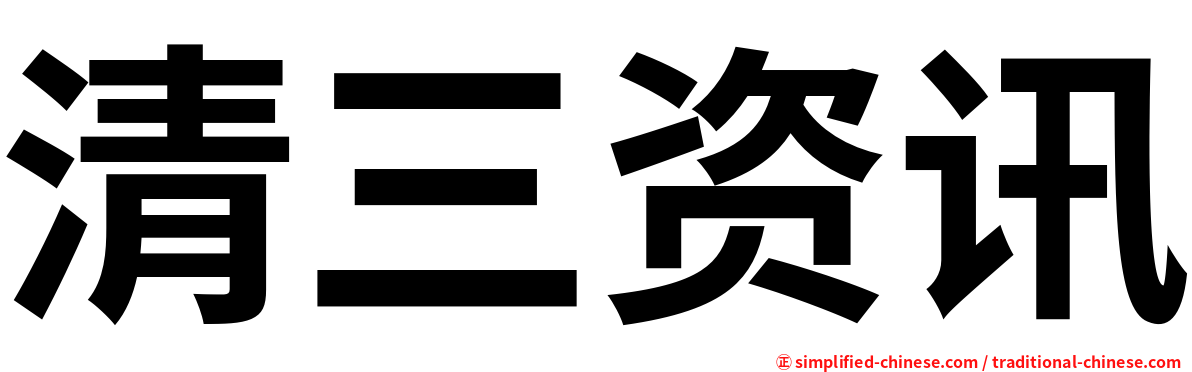 清三资讯

㊣ simplified-chinese.com / traditional-chinese.com